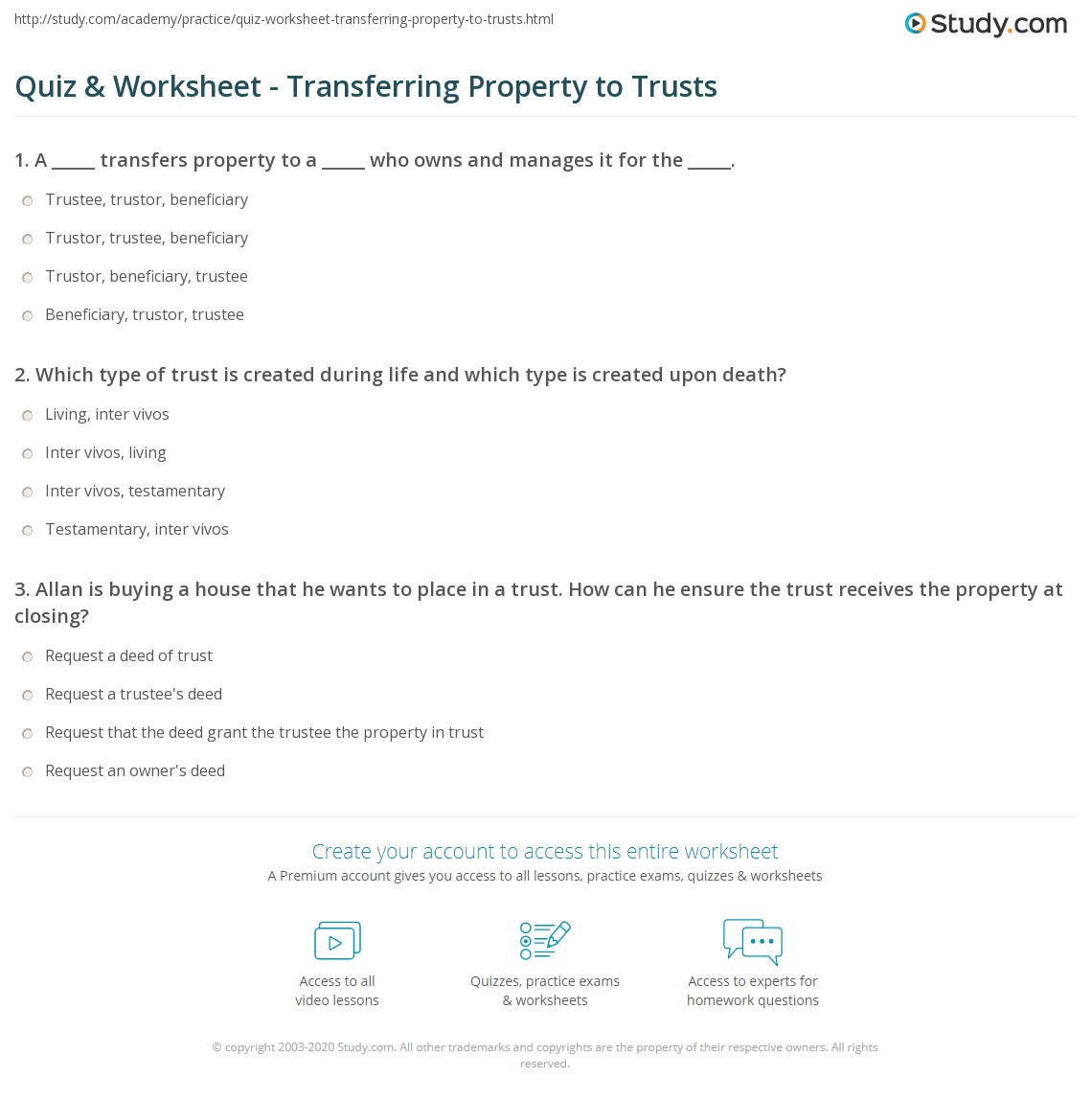 http://study.com/academy/practice/quiz-worksheet-transferring-property-to-trusts.html

Study.com

Quiz & Worksheet - Transferring Property to Trusts

1. A _____ transfers property to a _____ who owns and manages it for the _____.

Trustee, trustor, beneficiary

Trustor, trustee, beneficiary

Trustor, beneficiary, trustee

Beneficiary, trustor, trustee

2. Which type of trust is created during life and which type is created upon death?

Living, inter vivos

Inter vivos, living

Inter vivos, testamentary

Testamentary, inter vivos

3. Allan is buying a house that he wants to place in a trust. How can he ensure the trust receives the property at closing?

Request a deed of trust

Request a trustee's deed

Request that the deed grant the trustee the property in trust

Request an owner's deed

Create your account to access this entire worksheet

A Premium account gives you access to all lessons, practice exams, quizzes & worksheets

Access to all video lessons

Quizzes, practice exams & worksheets

Access to experts for homework questions

© copyright 2003-2020 Study.com. All other trademarks and copyrights are the property of their respective owners. All rights reserved.